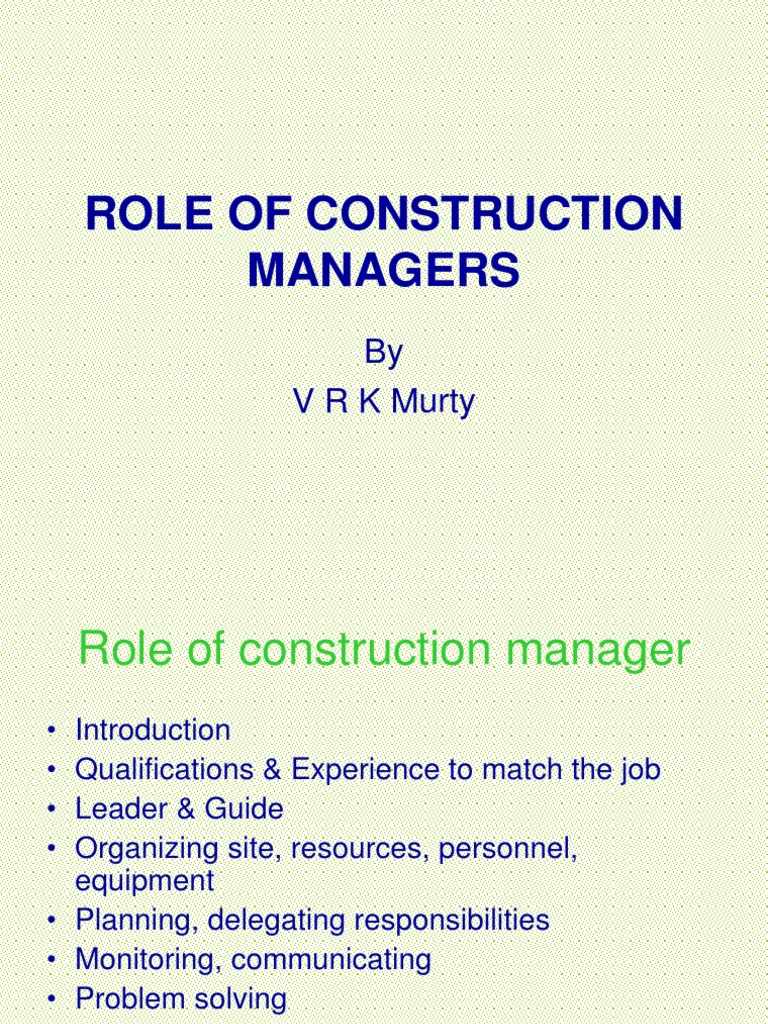 ROLE OF CONSTRUCTION MANAGERS

By
V R K Murty

Role of construction manager

• Introduction
• Qualifications & Experience to match the job
• Leader & Guide
• Organizing site, resources, personnel, equipment
• Planning, delegating responsibilities
• Monitoring, communicating
• Problem solving